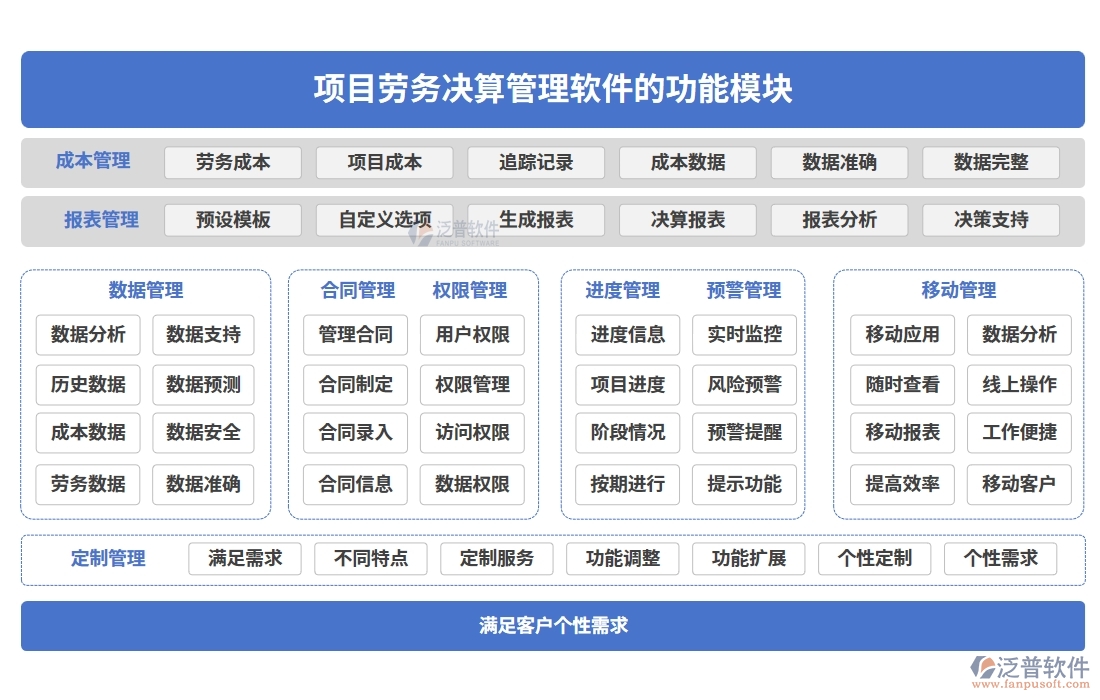 项目劳务决算管理软件的功能模块

成本管理 劳务成本 项目成本 追踪记录 成本数据 数据准确 数据完整

报表管理 预设模板 自定义选项 生成报表 决算报表 报表分析 决策支持

泛普软件 FANPU SOFTWARE

数据管理
数据分析 数据支持
历史数据 数据预测
成本数据 数据安全
劳务数据 数据准确

合同管理 权限管理
管理合同 用户权限
合同制定 权限管理
合同录入 访问权限
合同信息 数据权限

进度管理 预警管理
进度信息 实时监控
项目进度 风险预警
阶段情况 预警提醒
按期进行 提示功能

移动管理
移动应用 数据分析
随时查看 线上操作
移动报表 工作便捷
提高效率 移动客户

定制管理 满足需求 不同特点 定制服务 功能调整 功能扩展 个性定制 个性需求

满足客户个性需求

泛普软件
www.fanpusoft.com